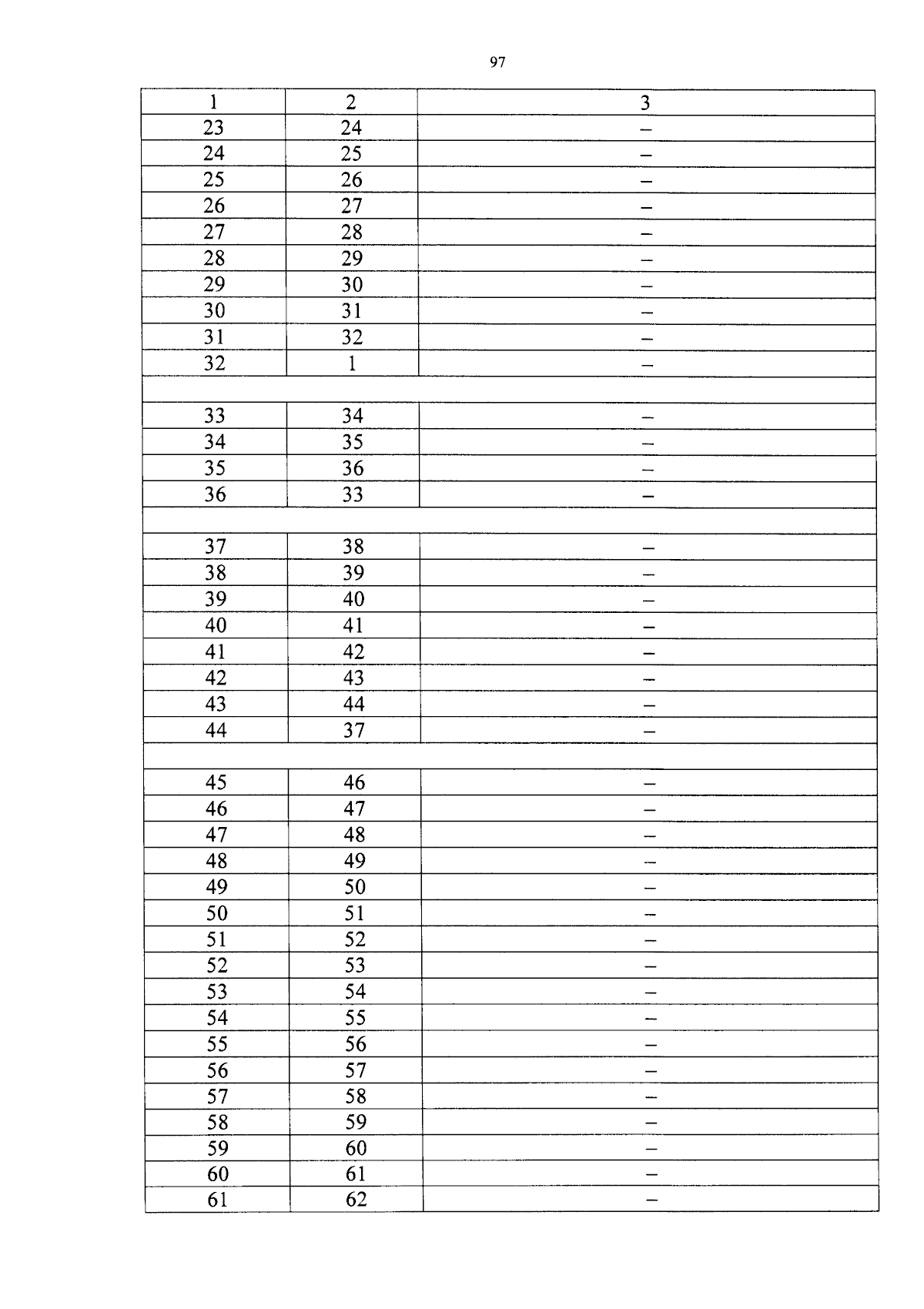 97

| 1 | 2 | 3 |
|---|---|---|
| 23 | 24 | – |
| 24 | 25 | – |
| 25 | 26 | – |
| 26 | 27 | – |
| 27 | 28 | – |
| 28 | 29 | – |
| 29 | 30 | – |
| 30 | 31 | – |
| 31 | 32 | – |
| 32 | 1 | – |
| | | |
| 33 | 34 | – |
| 34 | 35 | – |
| 35 | 36 | – |
| 36 | 33 | – |
| | | |
| 37 | 38 | – |
| 38 | 39 | – |
| 39 | 40 | – |
| 40 | 41 | – |
| 41 | 42 | – |
| 42 | 43 | – |
| 43 | 44 | – |
| 44 | 37 | – |
| | | |
| 45 | 46 | – |
| 46 | 47 | – |
| 47 | 48 | – |
| 48 | 49 | – |
| 49 | 50 | – |
| 50 | 51 | – |
| 51 | 52 | – |
| 52 | 53 | – |
| 53 | 54 | – |
| 54 | 55 | – |
| 55 | 56 | – |
| 56 | 57 | – |
| 57 | 58 | – |
| 58 | 59 | – |
| 59 | 60 | – |
| 60 | 61 | – |
| 61 | 62 | – |